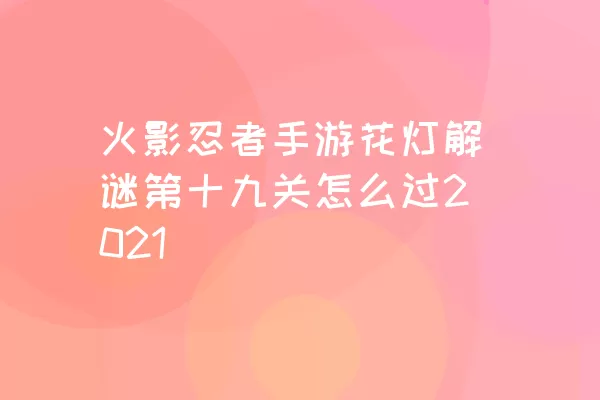 火影忍者手游花灯解谜第十九关怎么过2021